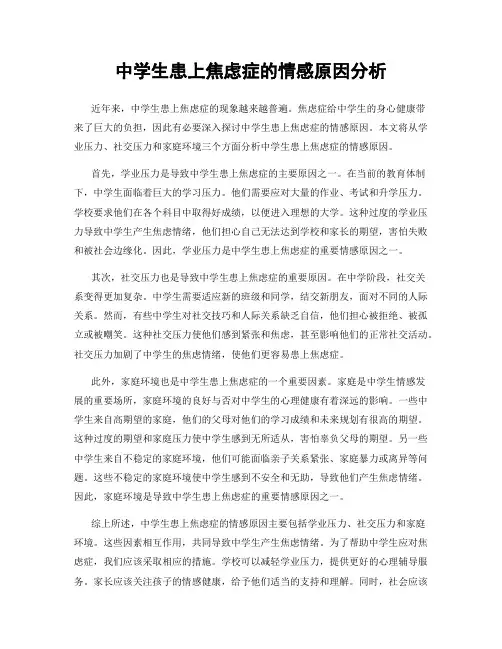 中学生患上焦虑症的情感原因分析

近年来，中学生患上焦虑症的现象越来越普遍。焦虑症给中学生的身心健康带来了巨大的负担，因此有必要深入探讨中学生患上焦虑症的情感原因。本文将从学业压力、社交压力和家庭环境三个方面分析中学生患上焦虑症的情感原因。

首先，学业压力是导致中学生患上焦虑症的主要原因之一。在当前的教育体制下，中学生面临着巨大的学习压力。他们需要应对大量的作业、考试和升学压力。学校要求他们在各个科目中取得好成绩，以便进入理想的大学。这种过度的学业压力导致中学生产生焦虑情绪，他们担心自己无法达到学校和家长的期望，害怕失败和被社会边缘化。因此，学业压力是中学生患上焦虑症的重要情感原因之一。

其次，社交压力也是导致中学生患上焦虑症的重要原因。在中学阶段，社交关系变得更加复杂。中学生需要适应新的班级和同学，结交新朋友，面对不同的人际关系。然而，有些中学生对社交技巧和人际关系缺乏自信，他们担心被拒绝、被孤立或被嘲笑。这种社交压力使他们感到紧张和焦虑，甚至影响他们的正常社交活动。社交压力加剧了中学生的焦虑情绪，使他们更容易患上焦虑症。

此外，家庭环境也是中学生患上焦虑症的一个重要因素。家庭是中学生情感发展的重要场所，家庭环境的良好与否对中学生的心理健康有着深远的影响。一些中学生来自高期望的家庭，他们的父母对他们的学习成绩和未来规划有很高的期望。这种过度的期望和家庭压力使中学生感到无所适从，害怕辜负父母的期望。另一些中学生来自不稳定的家庭环境，他们可能面临亲子关系紧张、家庭暴力或离异等问题。这些不稳定的家庭环境使中学生感到不安全和无助，导致他们产生焦虑情绪。因此，家庭环境是导致中学生患上焦虑症的重要情感原因之一。

综上所述，中学生患上焦虑症的情感原因主要包括学业压力、社交压力和家庭环境。这些因素相互作用，共同导致中学生产生焦虑情绪。为了帮助中学生应对焦虑症，我们应该采取相应的措施。学校可以减轻学业压力，提供更好的心理辅导服务。家长应该关注孩子的情感健康，给予他们适当的支持和理解。同时，社会应该